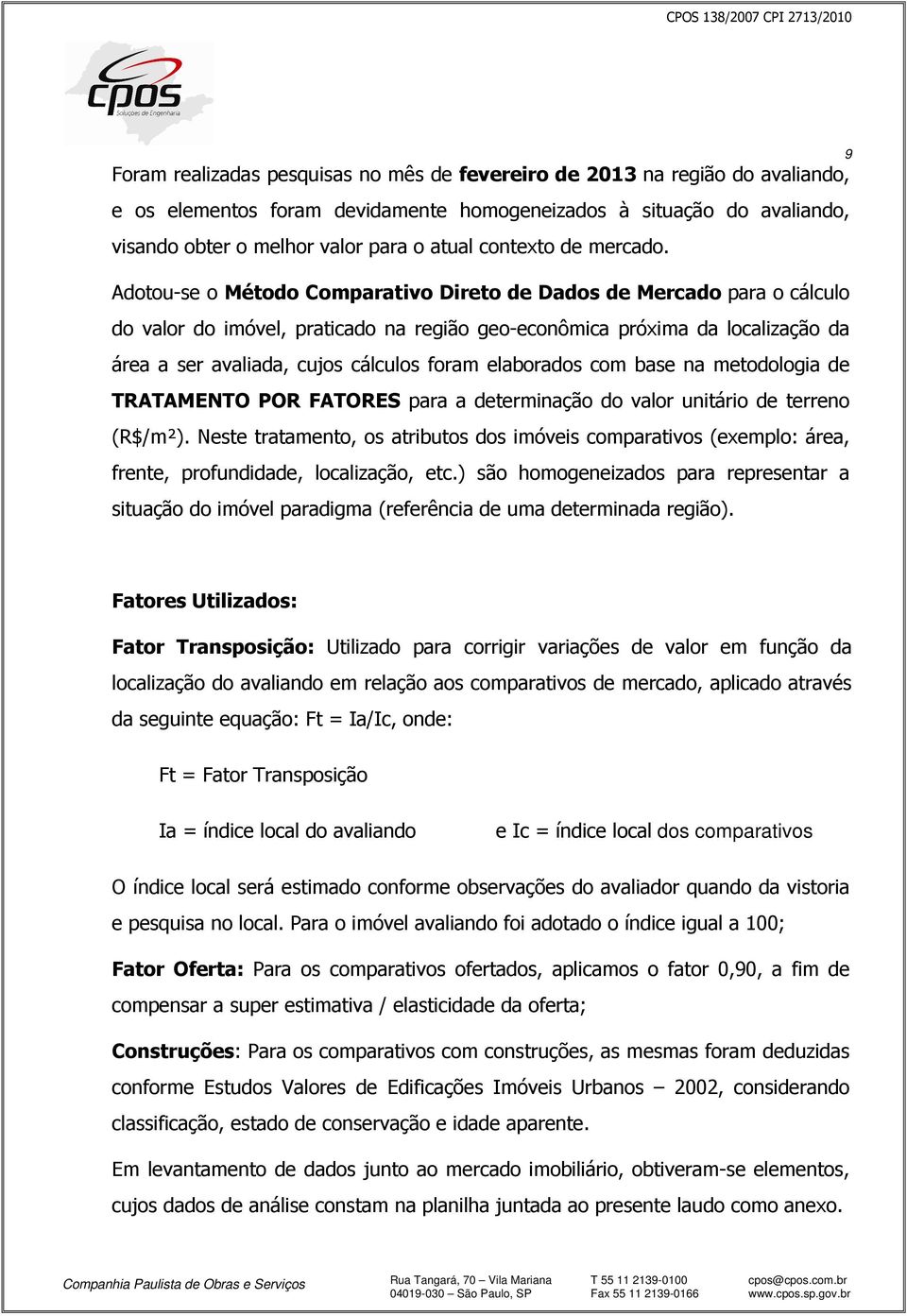 CPOS 138/2007 CPI 2713/2010

cpos
Soluções de Engenharia

9

Foram realizadas pesquisas no mês de fevereiro de 2013 na região do avaliando, e os elementos foram devidamente homogeneizados à situação do avaliando, visando obter o melhor valor para o atual contexto de mercado.

Adotou-se o Método Comparativo Direto de Dados de Mercado para o cálculo do valor do imóvel, praticado na região geo-econômica próxima da localização da área a ser avaliada, cujos cálculos foram elaborados com base na metodologia de TRATAMENTO POR FATORES para a determinação do valor unitário de terreno (R$/m²). Neste tratamento, os atributos dos imóveis comparativos (exemplo: área, frente, profundidade, localização, etc.) são homogeneizados para representar a situação do imóvel paradigma (referência de uma determinada região).

Fatores Utilizados:

Fator Transposição: Utilizado para corrigir variações de valor em função da localização do avaliando em relação aos comparativos de mercado, aplicado através da seguinte equação: Ft = Ia/Ic, onde:

Ft = Fator Transposição

Ia = índice local do avaliando e Ic = índice local dos comparativos

O índice local será estimado conforme observações do avaliador quando da vistoria e pesquisa no local. Para o imóvel avaliando foi adotado o índice igual a 100;

Fator Oferta: Para os comparativos ofertados, aplicamos o fator 0,90, a fim de compensar a super estimativa / elasticidade da oferta;

Construções: Para os comparativos com construções, as mesmas foram deduzidas conforme Estudos Valores de Edificações Imóveis Urbanos – 2002, considerando classificação, estado de conservação e idade aparente.

Em levantamento de dados junto ao mercado imobiliário, obtiveram-se elementos, cujos dados de análise constam na planilha juntada ao presente laudo como anexo.

Companhia Paulista de Obras e Serviços Rua Tangará, 70 – Vila Mariana 04019-030 – São Paulo, SP T 55 11 2139-0100 Fax 55 11 2139-0166 cpos@cpos.com.br www.cpos.sp.gov.br